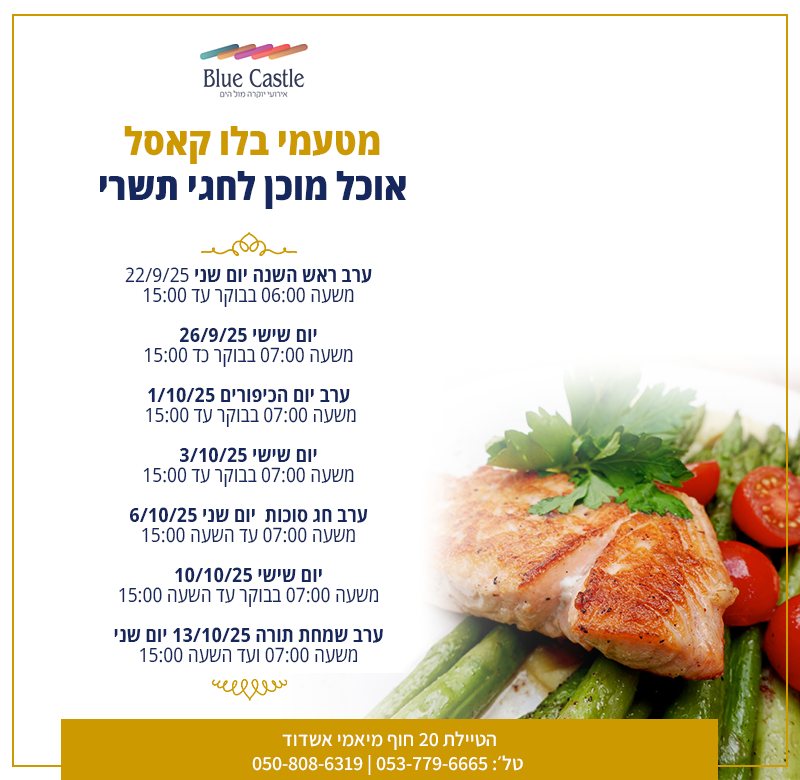 Blue Castle
אירועי יוקרה מול הים

מטעמי בלו קאסל
אוכל מוכן לחגי תשרי

ערב ראש השנה יום שני 22/9/25
משעה 06:00 בבוקר עד 15:00

יום שישי 26/9/25
משעה 07:00 בבוקר כד 15:00

ערב יום הכיפורים 1/10/25
משעה 07:00 בבוקר עד 15:00

יום שישי 3/10/25
משעה 07:00 בבוקר עד 15:00

ערב חג סוכות יום שני 6/10/25
משעה 07:00 עד השעה 15:00

יום שישי 10/10/25
משעה 07:00 בבוקר עד השעה 15:00

ערב שמחת תורה 13/10/25 יום שני
משעה 07:00 ועד השעה 15:00

הטיילת 20 חוף מיאמי אשדוד
טל': 053-779-6665 | 050-808-6319